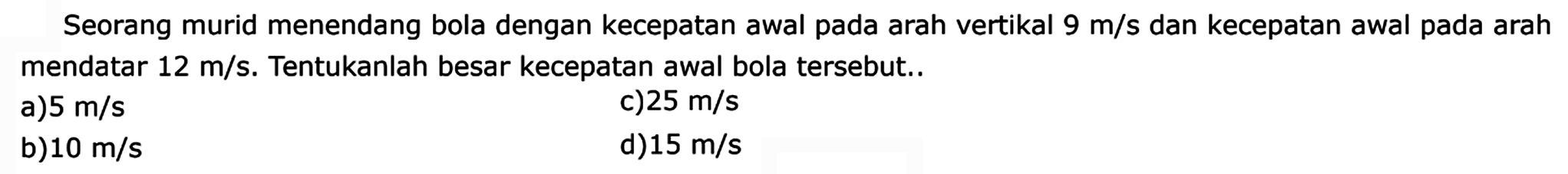 Seorang murid menendang bola dengan kecepatan awal pada arah vertikal 9 m/s dan kecepatan awal pada arah mendatar 12 m/s. Tentukanlah besar kecepatan awal bola tersebut..

a)5 m/s

b)10 m/s

c)25 m/s

d)15 m/s